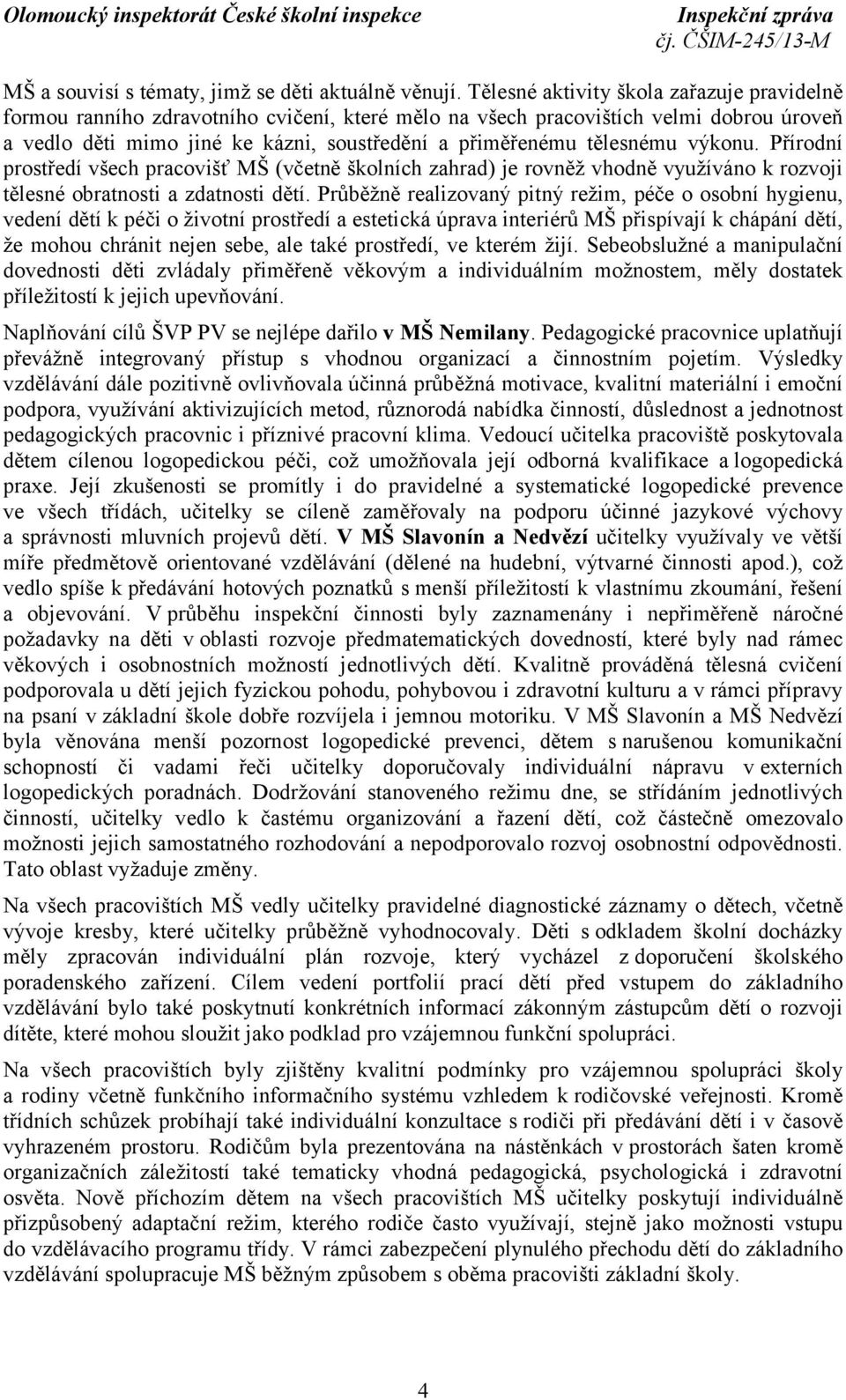 Olomoucký inspektorát České školní inspekce Inspekční zpráva
čj. ČŠIM-245/13-M

MŠ a souvisí s tématy, jimž se děti aktuálně věnují. Tělesné aktivity škola zařazuje pravidelně formou ranního zdravotního cvičení, které mělo na všech pracovištích velmi dobrou úroveň a vedlo děti mimo jiné ke kázni, soustředění a přiměřenému tělesnému výkonu. Přírodní prostředí všech pracovišť MŠ (včetně školních zahrad) je rovněž vhodně využíváno k rozvoji tělesné obratnosti a zdatnosti dětí. Průběžně realizovaný pitný režim, péče o osobní hygienu, vedení dětí k péči o životní prostředí a estetická úprava interiérů MŠ přispívají k chápání dětí, že mohou chránit nejen sebe, ale také prostředí, ve kterém žijí. Sebeobslužné a manipulační dovednosti děti zvládaly přiměřeně věkovým a individuálním možnostem, měly dostatek příležitostí k jejich upevňování.

Naplňování cílů ŠVP PV se nejlépe dařilo v MŠ Nemilany. Pedagogické pracovnice uplatňují převážně integrovaný přístup s vhodnou organizací a činnostním pojetím. Výsledky vzdělávání dále pozitivně ovlivňovala účinná průběžná motivace, kvalitní materiální i emoční podpora, využívání aktivizujících metod, různorodá nabídka činností, důslednost a jednotnost pedagogických pracovnic i příznivé pracovní klima. Vedoucí učitelka pracoviště poskytovala dětem cílenou logopedickou péči, což umožňovala její odborná kvalifikace a logopedická praxe. Její zkušenosti se promítly i do pravidelné a systematické logopedické prevence ve všech třídách, učitelky se cíleně zaměřovaly na podporu účinné jazykové výchovy a správnosti mluvních projevů dětí. V MŠ Slavonín a Nedvězí učitelky využívaly ve větší míře předmětově orientované vzdělávání (dělené na hudební, výtvarné činnosti apod.), což vedlo spíše k předávání hotových poznatků s menší příležitostí k vlastnímu zkoumání, řešení a objevování. V průběhu inspekční činnosti byly zaznamenány i nepřiměřeně náročné požadavky na děti v oblasti rozvoje předmatematických dovedností, které byly nad rámec věkových i osobnostních možností jednotlivých dětí. Kvalitně prováděná tělesná cvičení podporovala u dětí jejich fyzickou pohodu, pohybovou i zdravotní kulturu a v rámci přípravy na psaní v základní škole dobře rozvíjela i jemnou motoriku. V MŠ Slavonín a MŠ Nedvězí byla věnována menší pozornost logopedické prevenci, dětem s narušenou komunikační schopností či vadami řeči učitelky doporučovaly individuální nápravu v externích logopedických poradnách. Dodržování stanoveného režimu dne, se střídáním jednotlivých činností, učitelky vedlo k častému organizování a řazení dětí, což částečně omezovalo možnosti jejich samostatného rozhodování a nepodporovalo rozvoj osobnostní odpovědnosti. Tato oblast vyžaduje změny.

Na všech pracovištích MŠ vedly učitelky pravidelné diagnostické záznamy o dětech, včetně vývoje kresby, které učitelky průběžně vyhodnocovaly. Děti s odkladem školní docházky měly zpracován individuální plán rozvoje, který vycházel z doporučení školského poradenského zařízení. Cílem vedení portfolií prací dětí před vstupem do základního vzdělávání bylo také poskytnutí konkrétních informací zákonným zástupcům dětí o rozvoji dítěte, které mohou sloužit jako podklad pro vzájemnou funkční spolupráci.

Na všech pracovištích byly zjištěny kvalitní podmínky pro vzájemnou spolupráci školy a rodiny včetně funkčního informačního systému vzhledem k rodičovské veřejnosti. Kromě třídních schůzek probíhají také individuální konzultace s rodiči při předávání dětí i v časově vyhrazeném prostoru. Rodičům byla prezentována na nástěnkách v prostorách šaten kromě organizačních záležitostí také tematicky vhodná pedagogická, psychologická i zdravotní osvěta. Nově příchozím dětem na všech pracovištích MŠ učitelky poskytují individuálně přizpůsobený adaptační režim, kterého rodiče často využívají, stejně jako možnosti vstupu do vzdělávacího programu třídy. V rámci zabezpečení plynulého přechodu dětí do základního vzdělávání spolupracuje MŠ běžným způsobem s oběma pracovišti základní školy.

4